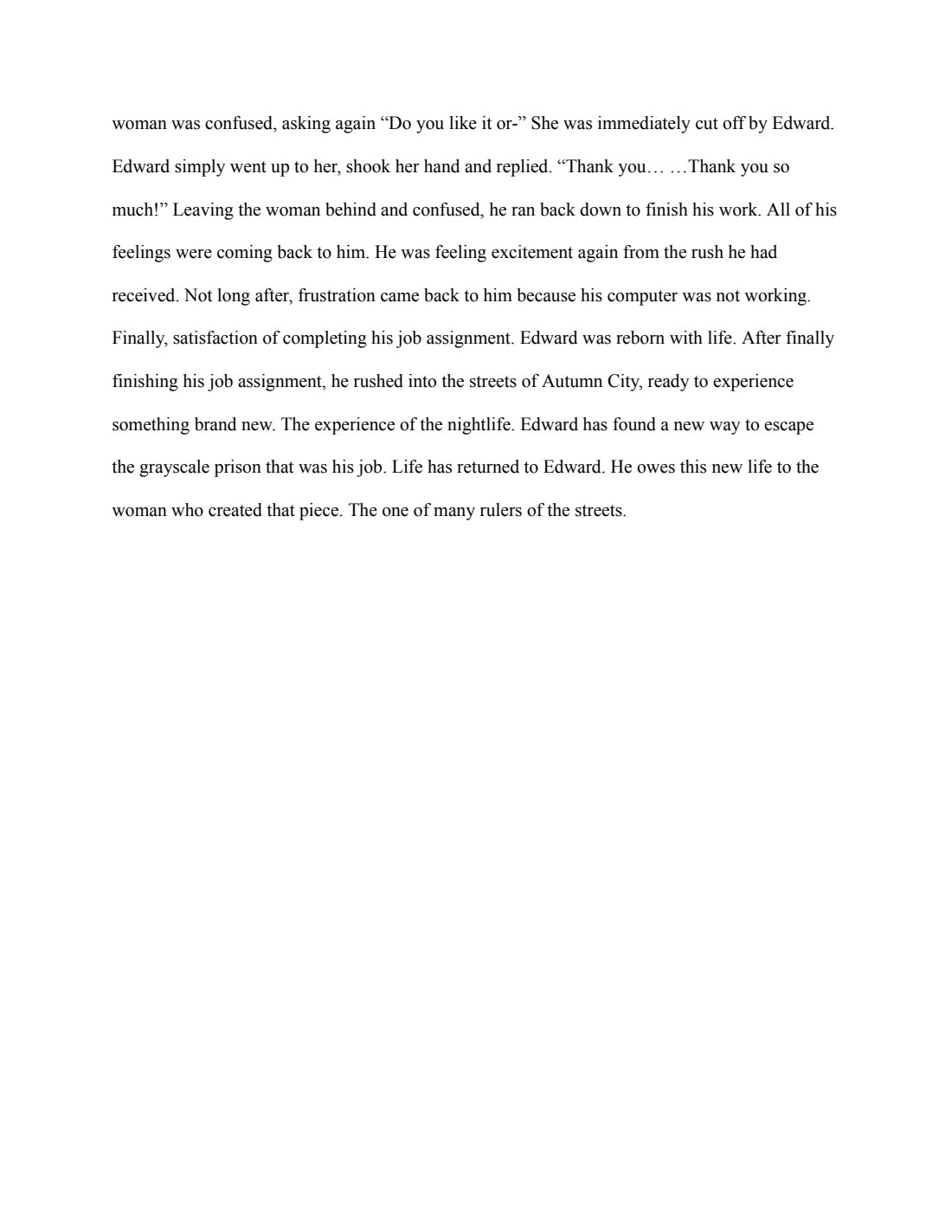 woman was confused, asking again “Do you like it or-” She was immediately cut off by Edward. Edward simply went up to her, shook her hand and replied. “Thank you… …Thank you so much!” Leaving the woman behind and confused, he ran back down to finish his work. All of his feelings were coming back to him. He was feeling excitement again from the rush he had received. Not long after, frustration came back to him because his computer was not working. Finally, satisfaction of completing his job assignment. Edward was reborn with life. After finally finishing his job assignment, he rushed into the streets of Autumn City, ready to experience something brand new. The experience of the nightlife. Edward has found a new way to escape the grayscale prison that was his job. Life has returned to Edward. He owes this new life to the woman who created that piece. The one of many rulers of the streets.